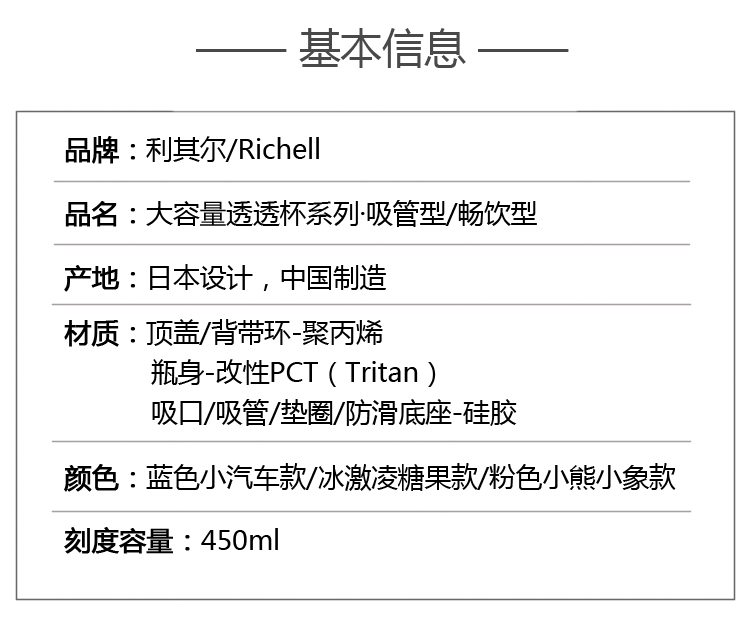 —— 基本信息 ——

品牌：利其尔/Richell

品名：大容量透透杯系列·吸管型/畅饮型

产地：日本设计，中国制造

材质：顶盖/背带环-聚丙烯
瓶身-改性PCT（Tritan）
吸口/吸管/垫圈/防滑底座-硅胶

颜色：蓝色小汽车款/冰激凌糖果款/粉色小熊小象款

刻度容量：450ml